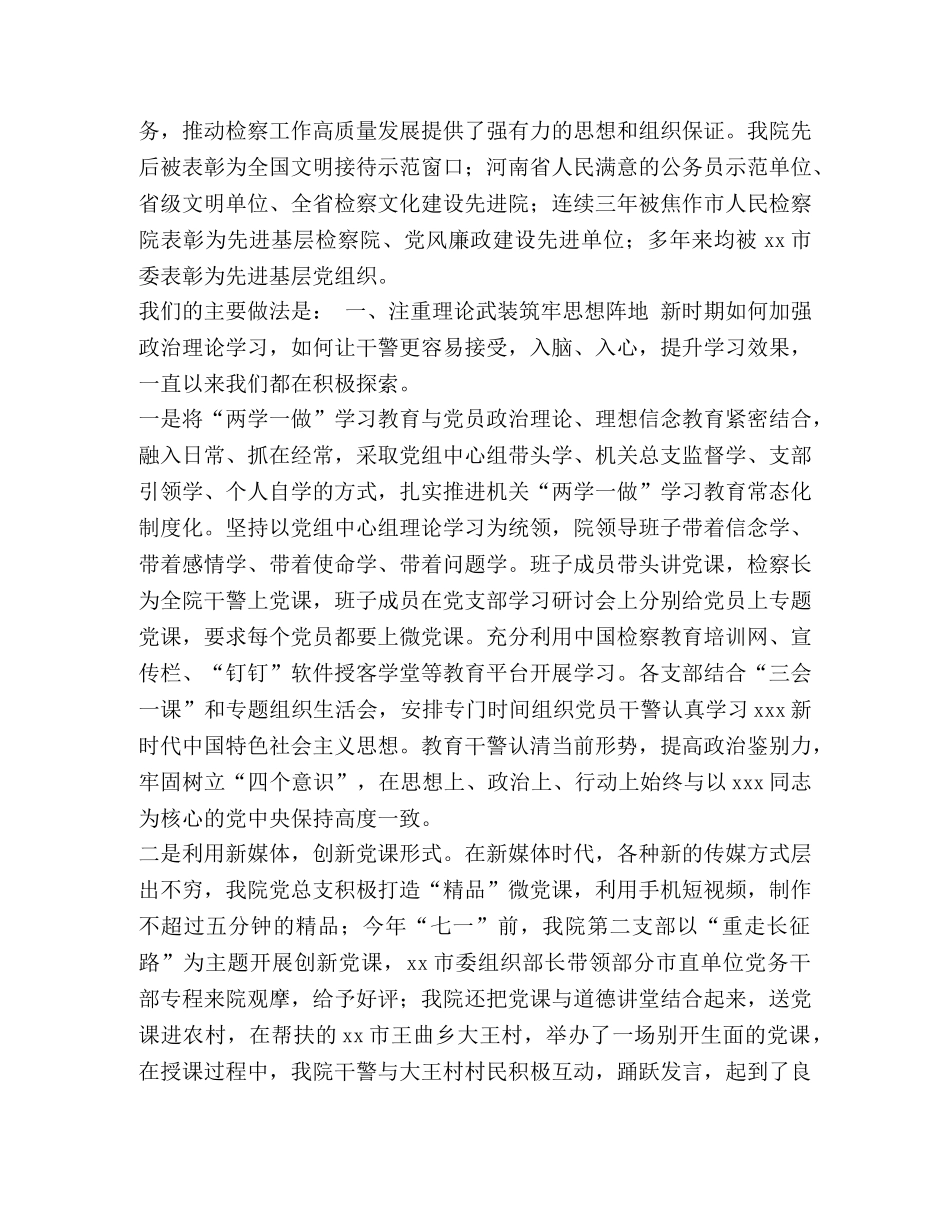 务，推动检察工作高质量发展提供了强有力的思想和组织保证。我院先后被表彰为全国文明接待示范窗口；河南省人民满意的公务员示范单位、省级文明单位、全省检察文化建设先进院；连续三年被焦作市人民检察院表彰为先进基层检察院、党风廉政建设先进单位；多年来均被 xx 市委表彰为先进基层党组织。
我们的主要做法是： 一、注重理论武装筑牢思想阵地 新时期如何加强政治理论学习，如何让干警更容易接受，入脑、入心，提升学习效果，一直以来我们都在积极探索。
一是将“两学一做”学习教育与党员政治理论、理想信念教育紧密结合，融入日常、抓在经常，采取党组中心组带头学、机关总支监督学、支部引领学、个人自学的方式，扎实推进机关“两学一做”学习教育常态化制度化。坚持以党组中心组理论学习为统领，院领导班子带着信念学、带着感情学、带着使命学、带着问题学。班子成员带头讲党课，检察长为全院干警上党课，班子成员在党支部学习研讨会上分别给党员上专题党课，要求每个党员都要上微党课。充分利用中国检察教育培训网、宣传栏、“钉钉”软件授客学堂等教育平台开展学习。各支部结合“三会一课”和专题组织生活会，安排专门时间组织党员干警认真学习 xxx 新时代中国特色社会主义思想。教育干警认清当前形势，提高政治鉴别力，牢固树立“四个意识”，在思想上、政治上、行动上始终与以 xxx 同志为核心的党中央保持高度一致。
二是利用新媒体，创新党课形式。在新媒体时代，各种新的传媒方式层出不穷，我院党总支积极打造“精品”微党课，利用手机短视频，制作不超过五分钟的精品；今年“七一”前，我院第二支部以“重走长征路”为主题开展创新党课，xx 市委组织部长带领部分市直单位党务干部专程来院观摩，给予好评；我院还把党课与道德讲堂结合起来，送党课进农村，在帮扶的 xx 市王曲乡大王村，举办了一场别开生面的党课，在授课过程中，我院干警与大王村村民积极互动，踊跃发言，起到了良